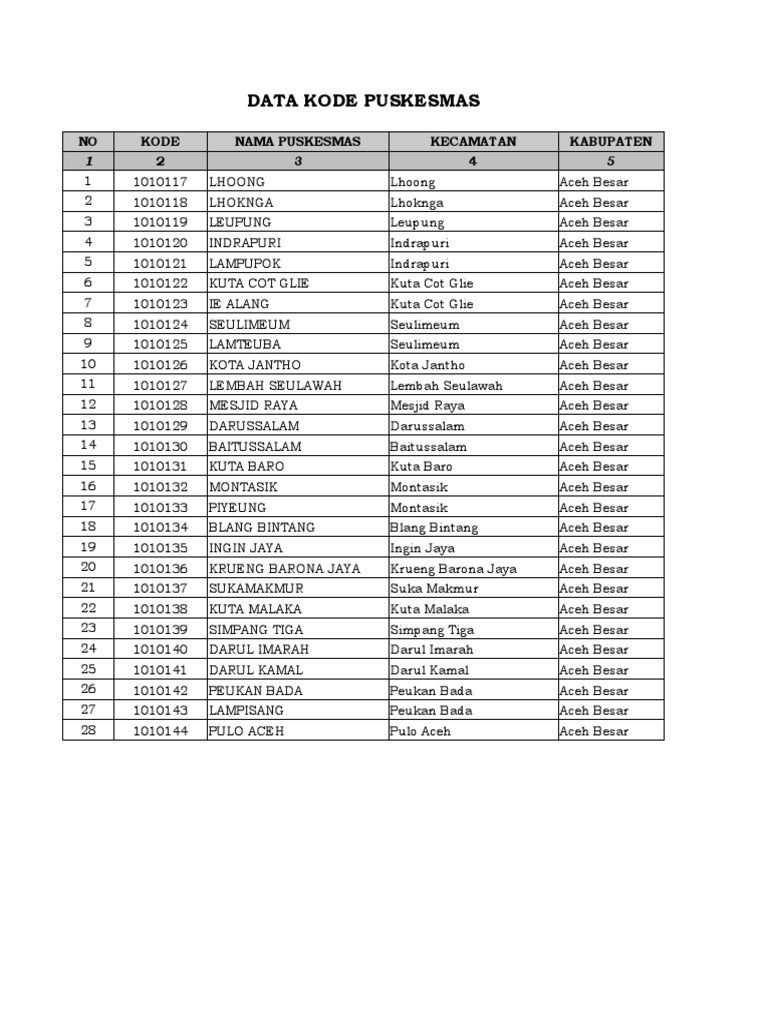 DATA KODE PUSKESMAS

| NO | KODE | NAMA PUSKESMAS | KECAMATAN | KABUPATEN |
|---|---|---|---|---|
| 1 | 2 | 3 | 4 | 5 |
| 1 | 1010117 | LHOONG | Lhoong | Aceh Besar |
| 2 | 1010118 | LHOKNGA | Lhoknga | Aceh Besar |
| 3 | 1010119 | LEUPUNG | Leupung | Aceh Besar |
| 4 | 1010120 | INDRAPURI | Indrapuri | Aceh Besar |
| 5 | 1010121 | LAMPUPOK | Indrapuri | Aceh Besar |
| 6 | 1010122 | KUTA COT GLIE | Kuta Cot Glie | Aceh Besar |
| 7 | 1010123 | IE ALANG | Kuta Cot Glie | Aceh Besar |
| 8 | 1010124 | SEULIMEUM | Seulimeum | Aceh Besar |
| 9 | 1010125 | LAMTEUBA | Seulimeum | Aceh Besar |
| 10 | 1010126 | KOTA JANTHO | Kota Jantho | Aceh Besar |
| 11 | 1010127 | LEMBAH SEULAWAH | Lembah Seulawah | Aceh Besar |
| 12 | 1010128 | MESJID RAYA | Mesjid Raya | Aceh Besar |
| 13 | 1010129 | DARUSSALAM | Darussalam | Aceh Besar |
| 14 | 1010130 | BAITUSSALAM | Baitussalam | Aceh Besar |
| 15 | 1010131 | KUTA BARO | Kuta Baro | Aceh Besar |
| 16 | 1010132 | MONTASIK | Montasik | Aceh Besar |
| 17 | 1010133 | PIYEUNG | Montasik | Aceh Besar |
| 18 | 1010134 | BLANG BINTANG | Blang Bintang | Aceh Besar |
| 19 | 1010135 | INGIN JAYA | Ingin Jaya | Aceh Besar |
| 20 | 1010136 | KRUENG BARONA JAYA | Krueng Barona Jaya | Aceh Besar |
| 21 | 1010137 | SUKAMAKMUR | Suka Makmur | Aceh Besar |
| 22 | 1010138 | KUTA MALAKA | Kuta Malaka | Aceh Besar |
| 23 | 1010139 | SIMPANG TIGA | Simpang Tiga | Aceh Besar |
| 24 | 1010140 | DARUL IMARAH | Darul Imarah | Aceh Besar |
| 25 | 1010141 | DARUL KAMAL | Darul Kamal | Aceh Besar |
| 26 | 1010142 | PEUKAN BADA | Peukan Bada | Aceh Besar |
| 27 | 1010143 | LAMPISANG | Peukan Bada | Aceh Besar |
| 28 | 1010144 | PULO ACEH | Pulo Aceh | Aceh Besar |